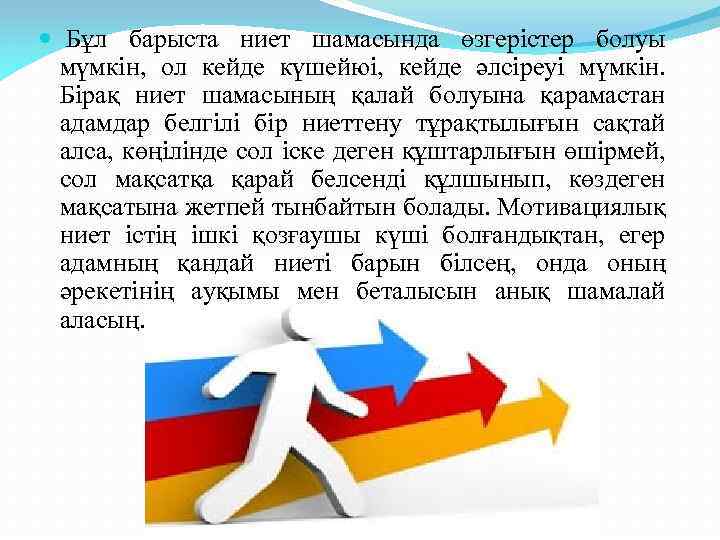 Бұл барыста ниет шамасында өзгерістер болуы мүмкін, ол кейде күшейюі, кейде әлсіреуі мүмкін. Бірақ ниет шамасының қалай болуына қарамастан адамдар белгілі бір ниеттену тұрақтылығын сақтай алса, көңілінде сол іске деген құштарлығын өшірмей, сол мақсатқа қарай белсенді құлшынып, көздеген мақсатына жетпей тынбайтын болады. Мотивациялық ниет істің ішкі қозғаушы күші болғандықтан, егер адамның қандай ниеті барын білсең, онда оның әрекетінің ауқымы мен беталысын анық шамалай аласың.